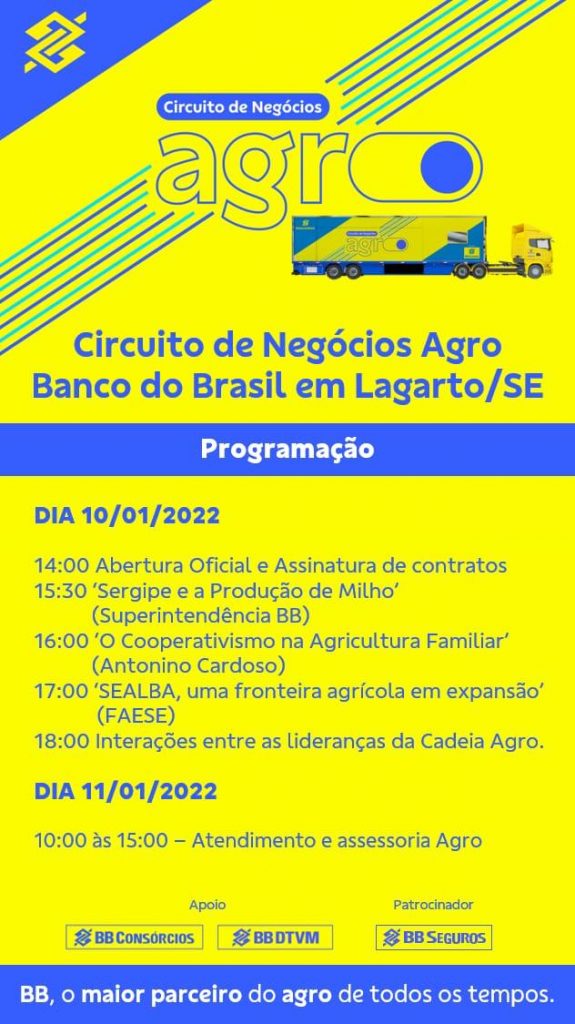 Circuito de Negócios

agro

Circuito de Negócios Agro
Banco do Brasil em Lagarto/SE

Programação

DIA 10/01/2022

14:00 Abertura Oficial e Assinatura de contratos
15:30 'Sergipe e a Produção de Milho'
(Superintendência BB)
16:00 'O Cooperativismo na Agricultura Familiar'
(Antonino Cardoso)
17:00 'SEALBA, uma fronteira agrícola em expansão'
(FAESE)
18:00 Interações entre as lideranças da Cadeia Agro.

DIA 11/01/2022

10:00 às 15:00 – Atendimento e assessoria Agro

Apoio
BB CONSÓRCIOS
BB DTVM

Patrocinador
BB SEGUROS

BB, o maior parceiro do agro de todos os tempos.